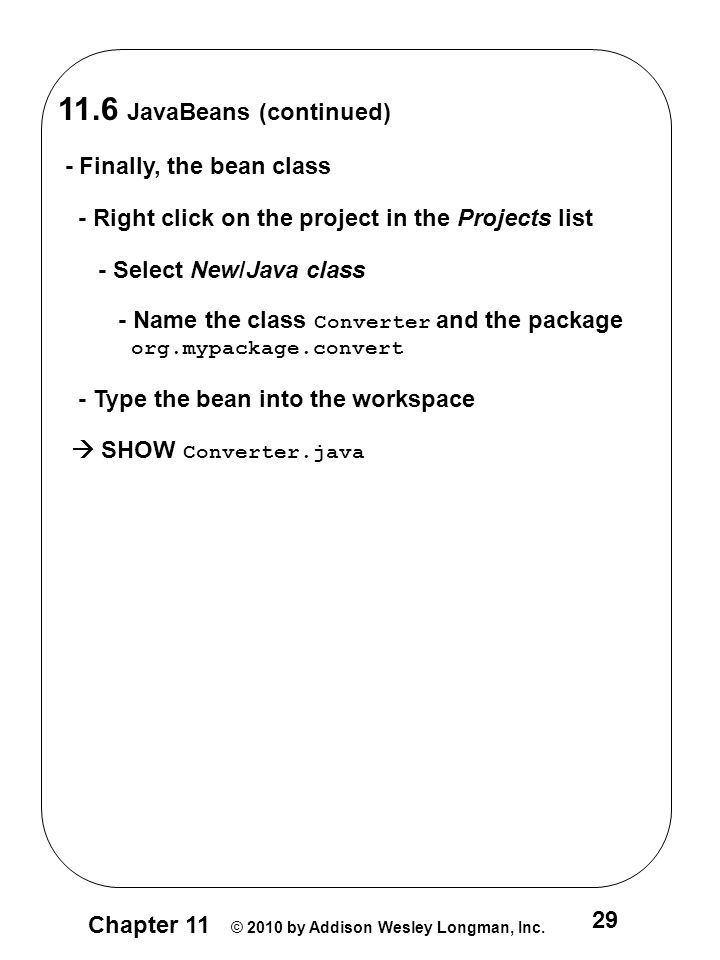 11.6 JavaBeans (continued)

- Finally, the bean class

- Right click on the project in the Projects list

- Select New/Java class

- Name the class Converter and the package org.mypackage.convert

- Type the bean into the workspace

→ SHOW Converter.java

Chapter 11 © 2010 by Addison Wesley Longman, Inc. 29